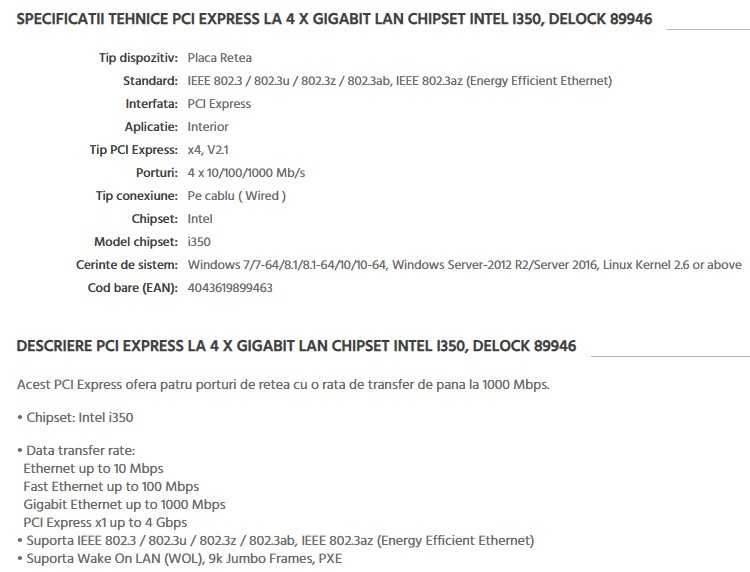 SPECIFICATII TEHNICE PCI EXPRESS LA 4 X GIGABIT LAN CHIPSET INTEL I350, DELOCK 89946

| | |
|---|---|
| Tip dispozitiv: | Placa Retea |
| Standard: | IEEE 802.3 / 802.3u / 802.3z / 802.3ab, IEEE 802.3az (Energy Efficient Ethernet) |
| Interfata: | PCI Express |
| Aplicatie: | Interior |
| Tip PCI Express: | x4, V2.1 |
| Porturi: | 4 x 10/100/1000 Mb/s |
| Tip conexiune: | Pe cablu ( Wired ) |
| Chipset: | Intel |
| Model chipset: | i350 |
| Cerinte de sistem: | Windows 7/7-64/8.1/8.1-64/10/10-64, Windows Server-2012 R2/Server 2016, Linux Kernel 2.6 or above |
| Cod bare (EAN): | 4043619899463 |

DESCRIERE PCI EXPRESS LA 4 X GIGABIT LAN CHIPSET INTEL I350, DELOCK 89946

Acest PCI Express ofera patru porturi de retea cu o rata de transfer de pana la 1000 Mbps.

• Chipset: Intel i350

• Data transfer rate:
Ethernet up to 10 Mbps
Fast Ethernet up to 100 Mbps
Gigabit Ethernet up to 1000 Mbps
PCI Express x1 up to 4 Gbps
• Suporta IEEE 802.3 / 802.3u / 802.3z / 802.3ab, IEEE 802.3az (Energy Efficient Ethernet)
• Suporta Wake On LAN (WOL), 9k Jumbo Frames, PXE